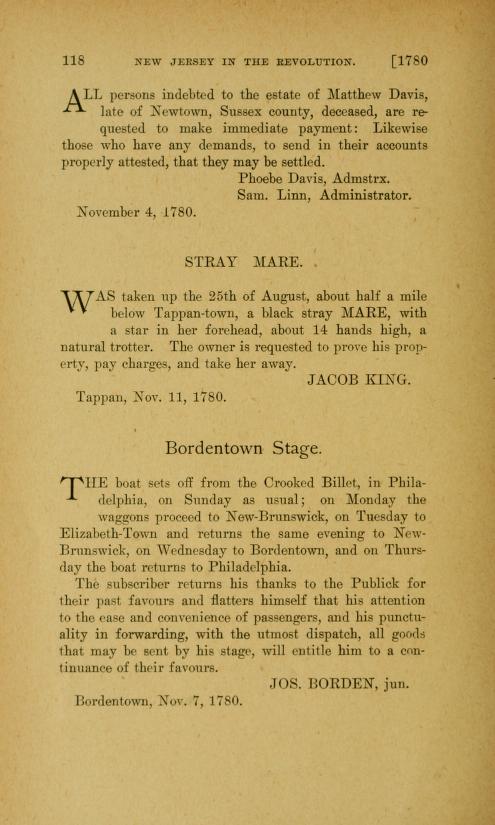 118 NEW JERSEY IN THE REVOLUTION. [1780

ALL persons indebted to the estate of Matthew Davis, late of Newtown, Sussex county, deceased, are requested to make immediate payment: Likewise those who have any demands, to send in their accounts properly attested, that they may be settled.

Phoebe Davis, Admstrx.
Sam. Linn, Administrator.

November 4, 1780.

STRAY MARE.

WAS taken up the 25th of August, about half a mile below Tappan-town, a black stray MARE, with a star in her forehead, about 14 hands high, a natural trotter. The owner is requested to prove his property, pay charges, and take her away.

JACOB KING.

Tappan, Nov. 11, 1780.

Bordentown Stage.

THE boat sets off from the Crooked Billet, in Philadelphia, on Sunday as usual; on Monday the waggons proceed to New-Brunswick, on Tuesday to Elizabeth-Town and returns the same evening to New-Brunswick, on Wednesday to Bordentown, and on Thursday the boat returns to Philadelphia.

The subscriber returns his thanks to the Publick for their past favours and flatters himself that his attention to the ease and convenience of passengers, and his punctuality in forwarding, with the utmost dispatch, all goods that may be sent by his stage, will entitle him to a continuance of their favours.

JOS. BORDEN, jun.

Bordentown, Nov. 7, 1780.